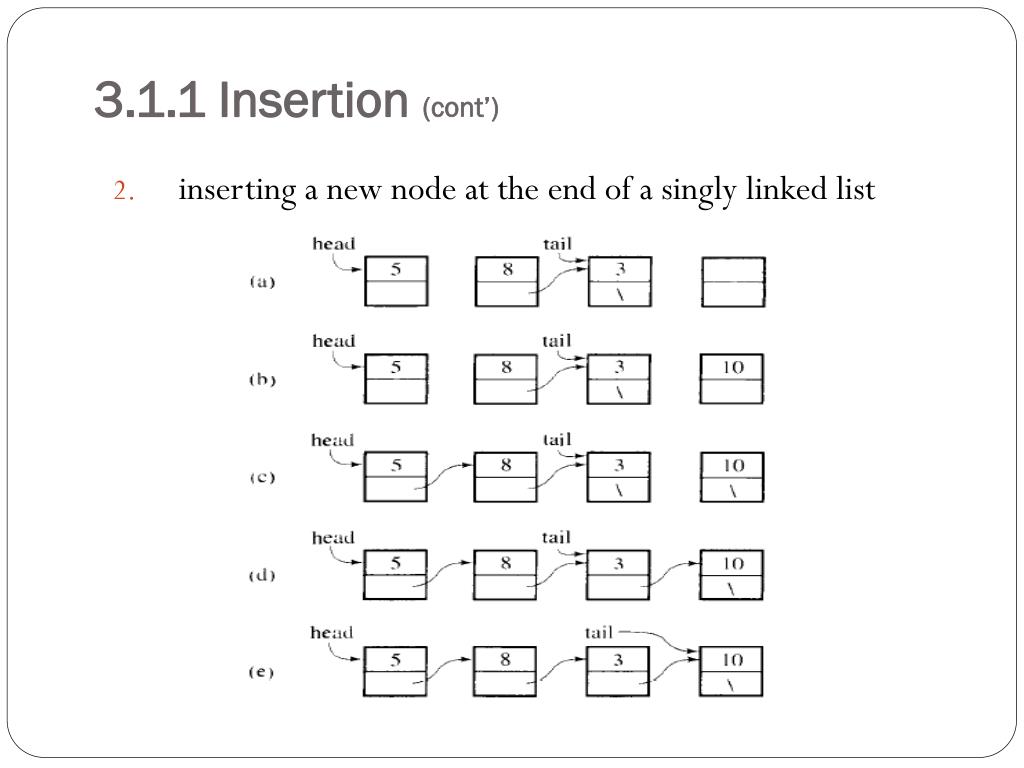 3.1.1 Insertion (cont')

2. inserting a new node at the end of a singly linked list

(a) head 5 8 tail 3 \

(b) head 5 8 tail 3 \ 10

(c) head 5 8 tail 3 \ 10 \

(d) head 5 8 tail 3 10 \

(e) head 5 8 3 tail 10 \